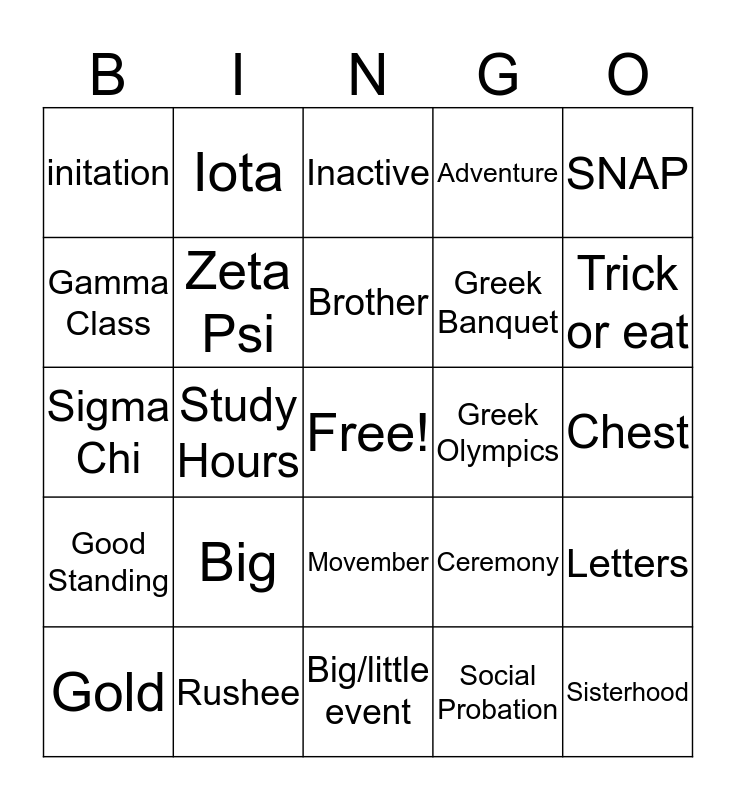 | B | I | N | G | O |
|---|---|---|---|---|
| initation | Iota | Inactive | Adventure | SNAP |
| Gamma Class | Zeta Psi | Brother | Greek Banquet | Trick or eat |
| Sigma Chi | Study Hours | Free! | Greek Olympics | Chest |
| Good Standing | Big | Movember | Ceremony | Letters |
| Gold | Rushee | Big/little event | Social Probation | Sisterhood |